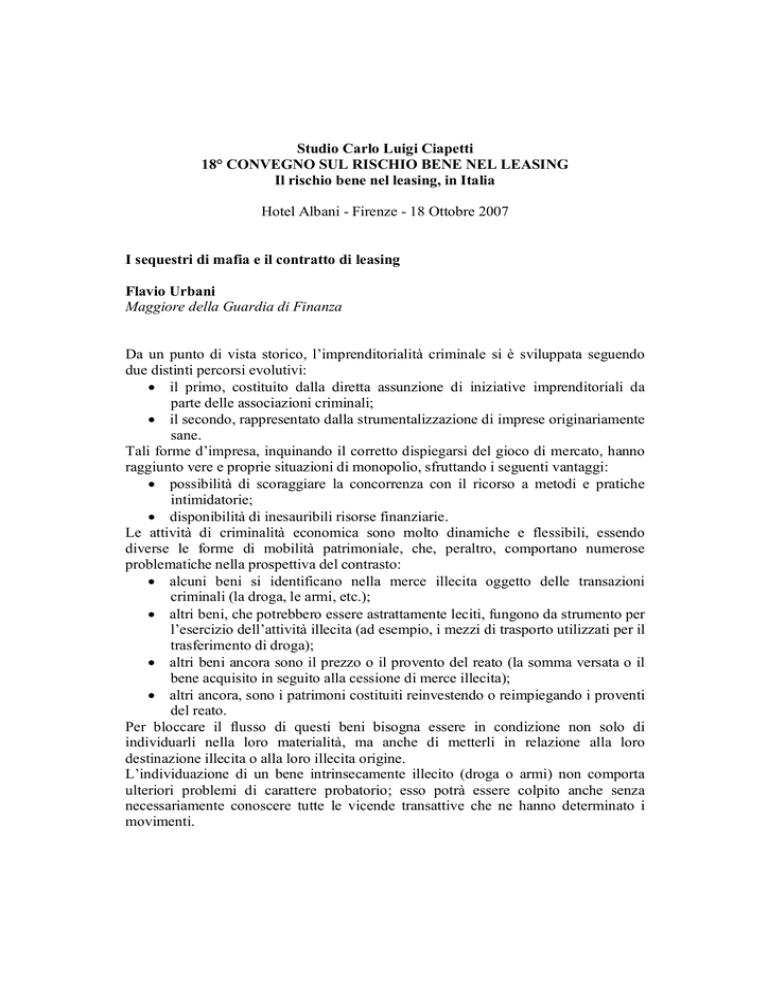 Studio Carlo Luigi Ciapetti
18° CONVEGNO SUL RISCHIO BENE NEL LEASING
Il rischio bene nel leasing, in Italia

Hotel Albani - Firenze - 18 Ottobre 2007

I sequestri di mafia e il contratto di leasing

Flavio Urbani
Maggiore della Guardia di Finanza

Da un punto di vista storico, l'imprenditorialità criminale si è sviluppata seguendo due distinti percorsi evolutivi:
• il primo, costituito dalla diretta assunzione di iniziative imprenditoriali da parte delle associazioni criminali;
• il secondo, rappresentato dalla strumentalizzazione di imprese originariamente sane.
Tali forme d'impresa, inquinando il corretto dispiegarsi del gioco di mercato, hanno raggiunto vere e proprie situazioni di monopolio, sfruttando i seguenti vantaggi:
• possibilità di scoraggiare la concorrenza con il ricorso a metodi e pratiche intimidatorie;
• disponibilità di inesauribili risorse finanziarie.
Le attività di criminalità economica sono molto dinamiche e flessibili, essendo diverse le forme di mobilità patrimoniale, che, peraltro, comportano numerose problematiche nella prospettiva del contrasto:
• alcuni beni si identificano nella merce illecita oggetto delle transazioni criminali (la droga, le armi, etc.);
• altri beni, che potrebbero essere astrattamente leciti, fungono da strumento per l'esercizio dell'attività illecita (ad esempio, i mezzi di trasporto utilizzati per il trasferimento di droga);
• altri beni ancora sono il prezzo o il provento del reato (la somma versata o il bene acquisito in seguito alla cessione di merce illecita);
• altri ancora, sono i patrimoni costituiti reinvestendo o reimpiegando i proventi del reato.
Per bloccare il flusso di questi beni bisogna essere in condizione non solo di individuarli nella loro materialità, ma anche di metterli in relazione alla loro destinazione illecita o alla loro illecita origine.
L'individuazione di un bene intrinsecamente illecito (droga o armi) non comporta ulteriori problemi di carattere probatorio; esso potrà essere colpito anche senza necessariamente conoscere tutte le vicende transattive che ne hanno determinato i movimenti.